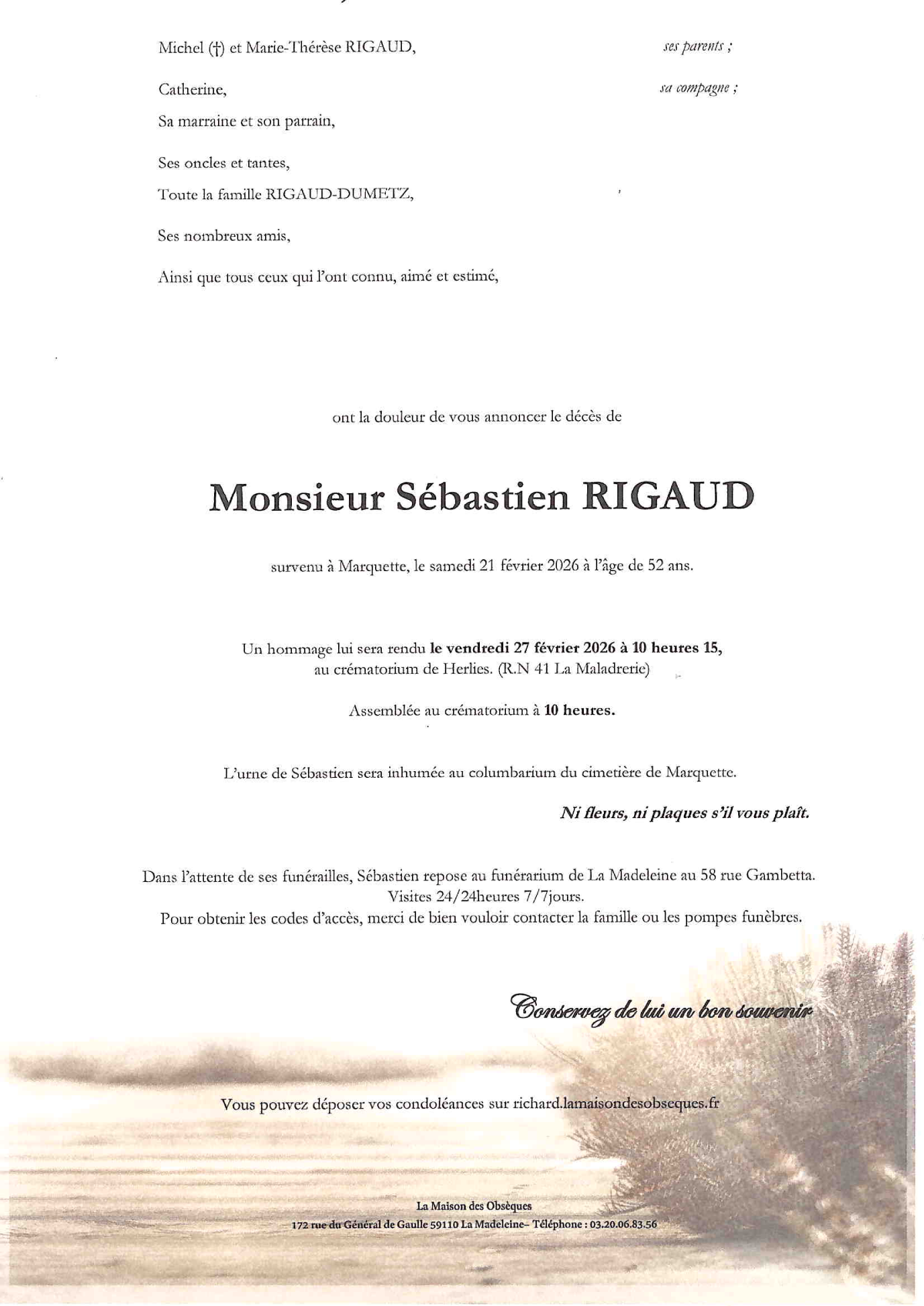 Michel (†) et Marie-Thérèse RIGAUD, ses parents ;

Catherine, sa compagne ;

Sa marraine et son parrain,

Ses oncles et tantes,

Toute la famille RIGAUD-DUMETZ,

Ses nombreux amis,

Ainsi que tous ceux qui l'ont connu, aimé et estimé,

ont la douleur de vous annoncer le décès de

Monsieur Sébastien RIGAUD

survenu à Marquette, le samedi 21 février 2026 à l'âge de 52 ans.

Un hommage lui sera rendu le vendredi 27 février 2026 à 10 heures 15, au crématorium de Herlies. (R.N 41 La Maladrerie)

Assemblée au crématorium à 10 heures.

L'urne de Sébastien sera inhumée au columbarium du cimetière de Marquette.

Ni fleurs, ni plaques s'il vous plaît.

Dans l'attente de ses funérailles, Sébastien repose au funérarium de La Madeleine au 58 rue Gambetta.
Visites 24/24heures 7/7jours.
Pour obtenir les codes d'accès, merci de bien vouloir contacter la famille ou les pompes funèbres.

Conservez de lui un bon souvenir

Vous pouvez déposer vos condoléances sur richard.lamaisondesobseques.fr

La Maison des Obsèques
172 rue du Général de Gaulle 59110 La Madeleine– Téléphone : 03.20.06.83.56